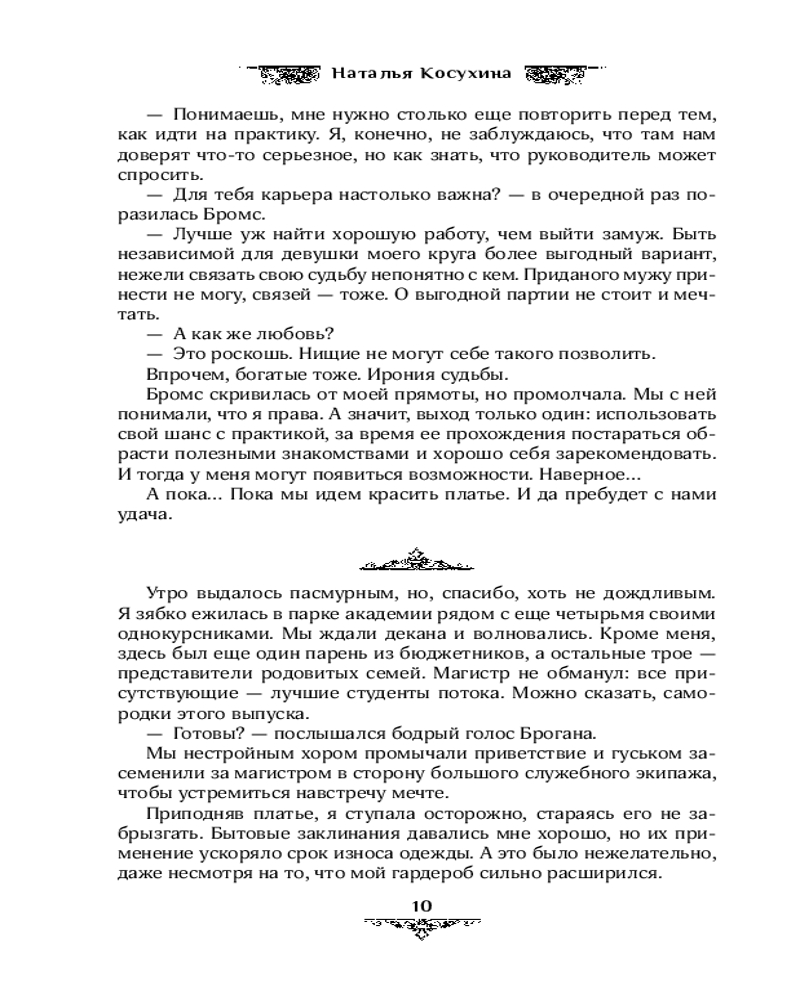 Наталья Косухина

— Понимаешь, мне нужно столько еще повторить перед тем, как идти на практику. Я, конечно, не заблуждаюсь, что там нам доверят что-то серьезное, но как знать, что руководитель может спросить.

— Для тебя карьера настолько важна? — в очередной раз поразилась Бромс.

— Лучше уж найти хорошую работу, чем выйти замуж. Быть независимой для девушки моего круга более выгодный вариант, нежели связать свою судьбу непонятно с кем. Приданого мужу принести не могу, связей — тоже. О выгодной партии не стоит и мечтать.

— А как же любовь?

— Это роскошь. Нищие не могут себе такого позволить.

Впрочем, богатые тоже. Ирония судьбы.

Бромс скривилась от моей прямоты, но промолчала. Мы с ней понимали, что я права. А значит, выход только один: использовать свой шанс с практикой, за время ее прохождения постараться обрасти полезными знакомствами и хорошо себя зарекомендовать. И тогда у меня могут появиться возможности. Наверное...

А пока... Пока мы идем красить платье. И да пребудет с нами удача.

Утро выдалось пасмурным, но, спасибо, хоть не дождливым. Я зябко ежилась в парке академии рядом с еще четырьмя своими однокурсниками. Мы ждали декана и волновались. Кроме меня, здесь был еще один парень из бюджетников, а остальные трое — представители родовитых семей. Магистр не обманул: все присутствующие — лучшие студенты потока. Можно сказать, самородки этого выпуска.

— Готовы? — послышался бодрый голос Брогана.

Мы нестройным хором промычали приветствие и гуськом засеменили за магистром в сторону большого служебного экипажа, чтобы устремиться навстречу мечте.

Приподняв платье, я ступала осторожно, стараясь его не забрызгать. Бытовые заклинания давались мне хорошо, но их применение ускоряло срок износа одежды. А это было нежелательно, даже несмотря на то, что мой гардероб сильно расширился.

10